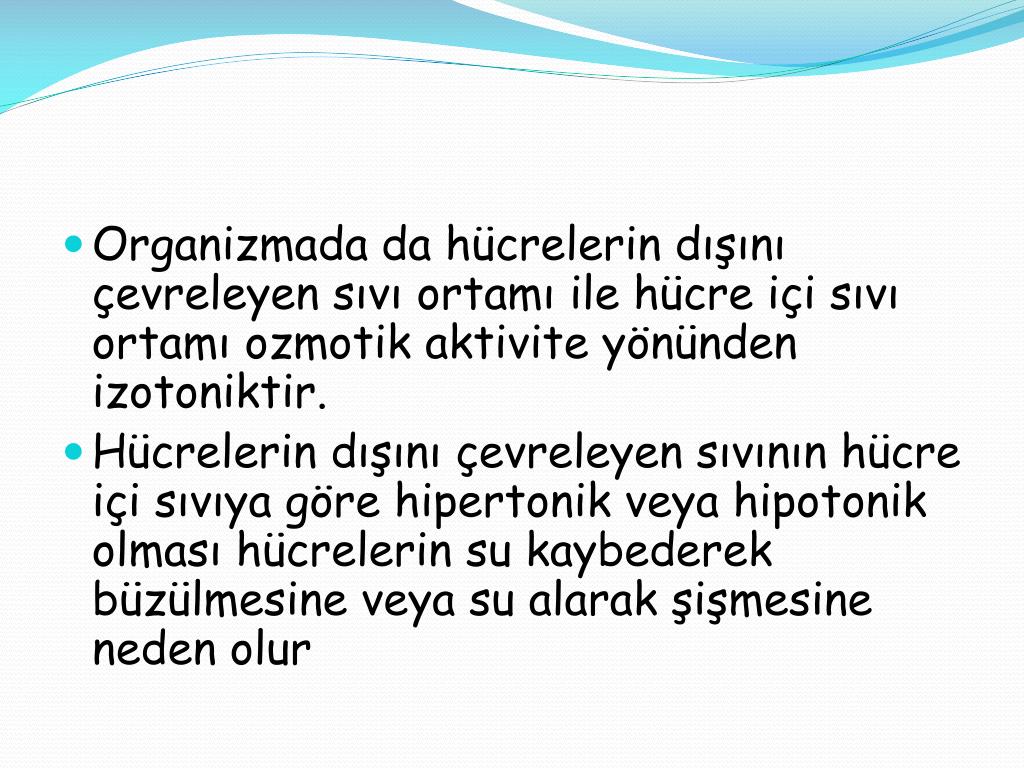 Organizmada da hücrelerin dışını çevreleyen sıvı ortamı ile hücre içi sıvı ortamı ozmotik aktivite yönünden izotoniktir.

Hücrelerin dışını çevreleyen sıvının hücre içi sıvıya göre hipertonik veya hipotonik olması hücrelerin su kaybederek büzülmesine veya su alarak şişmesine neden olur